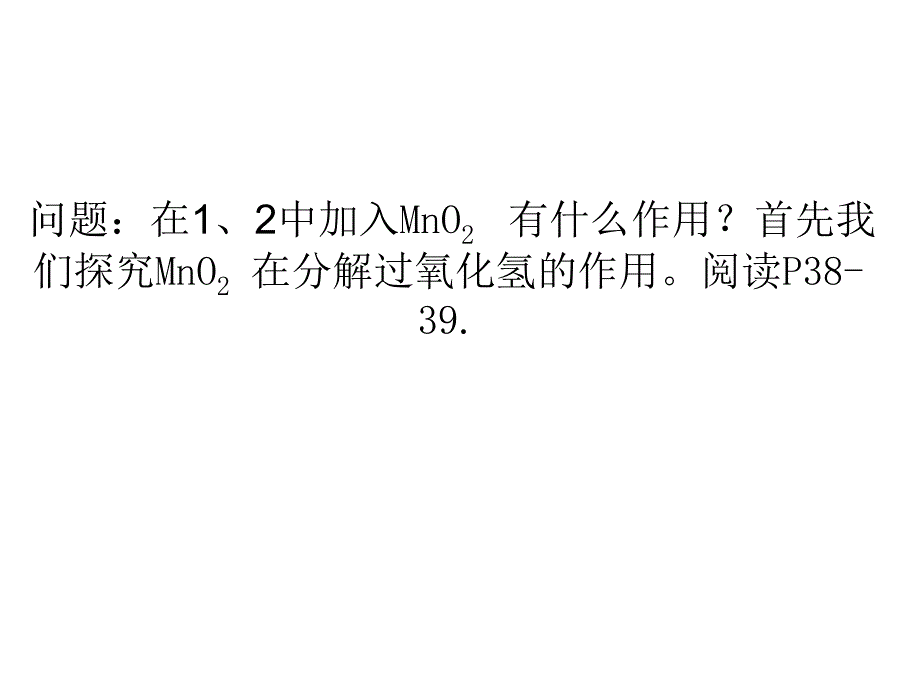 问题：在1、2中加入$MnO_2$ 有什么作用？首先我们探究$MnO_2$ 在分解过氧化氢的作用。阅读P38-39.